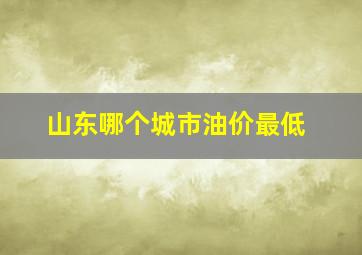 山东哪个城市油价最低